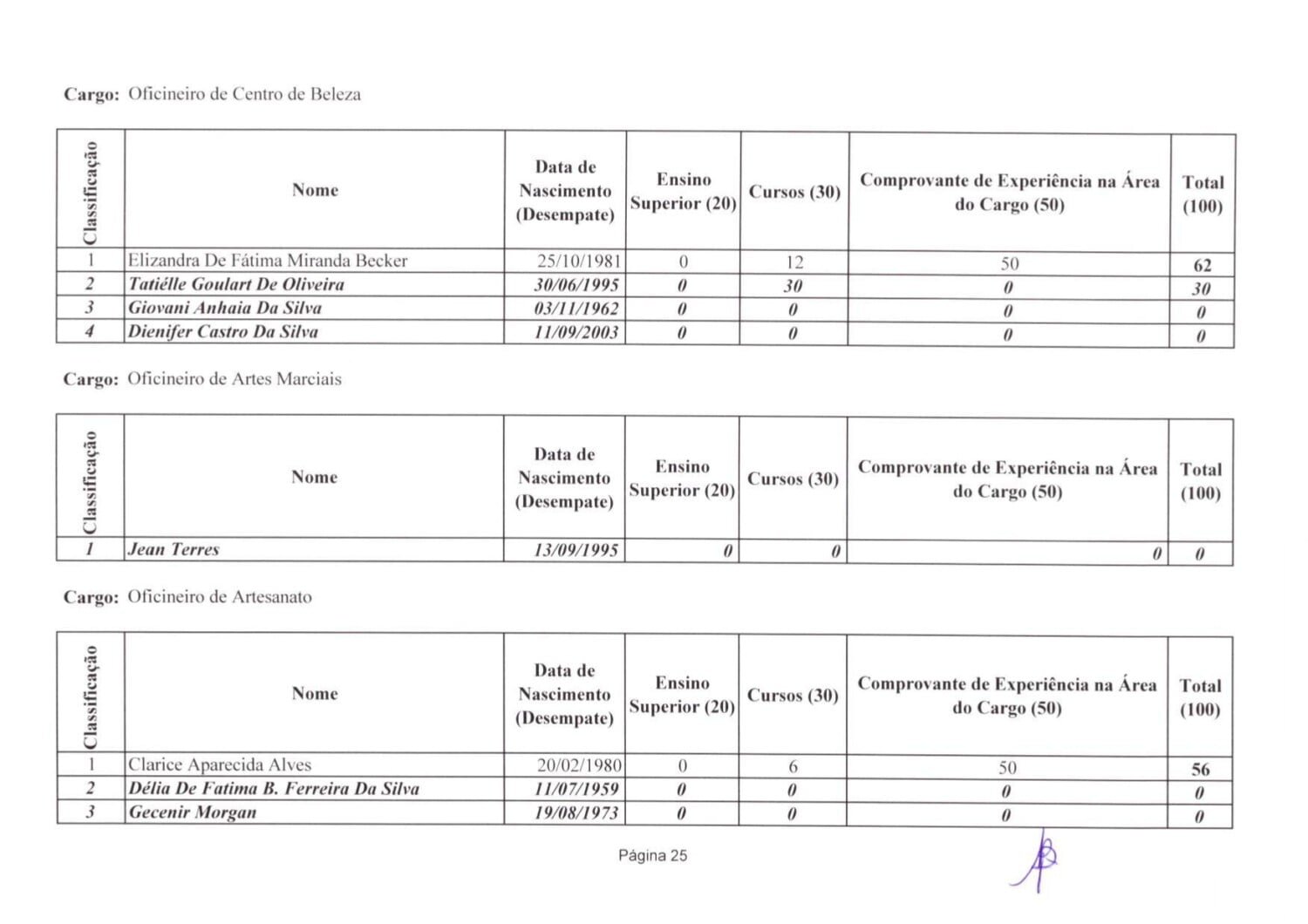 Cargo: Oficineiro de Centro de Beleza

| Classificação | Nome | Data de Nascimento (Desempate) | Ensino Superior (20) | Cursos (30) | Comprovante de Experiência na Área do Cargo (50) | Total (100) |
|---|---|---|---|---|---|---|
| 1 | Elizandra De Fátima Miranda Becker | 25/10/1981 | 0 | 12 | 50 | 62 |
| 2 | Tatiélle Goulart De Oliveira | 30/06/1995 | 0 | 30 | 0 | 30 |
| 3 | Giovani Anhaia Da Silva | 03/11/1962 | 0 | 0 | 0 | 0 |
| 4 | Dienifer Castro Da Silva | 11/09/2003 | 0 | 0 | 0 | 0 |

Cargo: Oficineiro de Artes Marciais

| Classificação | Nome | Data de Nascimento (Desempate) | Ensino Superior (20) | Cursos (30) | Comprovante de Experiência na Área do Cargo (50) | Total (100) |
|---|---|---|---|---|---|---|
| 1 | Jean Terres | 13/09/1995 | 0 | 0 | 0 | 0 |

Cargo: Oficineiro de Artesanato

| Classificação | Nome | Data de Nascimento (Desempate) | Ensino Superior (20) | Cursos (30) | Comprovante de Experiência na Área do Cargo (50) | Total (100) |
|---|---|---|---|---|---|---|
| 1 | Clarice Aparecida Alves | 20/02/1980 | 0 | 6 | 50 | 56 |
| 2 | Délia De Fatima B. Ferreira Da Silva | 11/07/1959 | 0 | 0 | 0 | 0 |
| 3 | Gecenir Morgan | 19/08/1973 | 0 | 0 | 0 | 0 |

Página 25